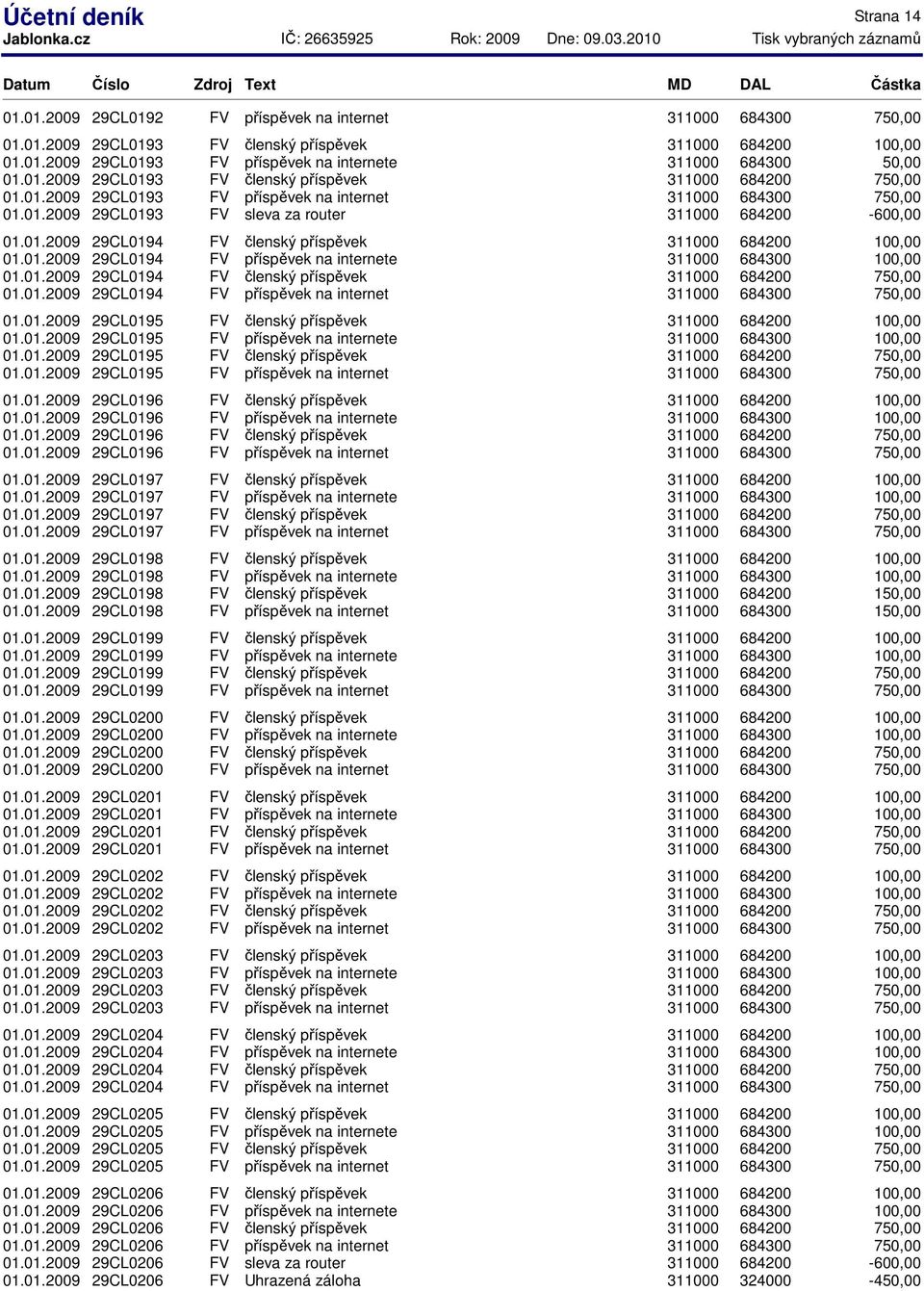 Účetní deník
Strana 14
Jablonka.cz IČ: 26635925 Rok: 2009 Dne: 09.03.2010 Tisk vybraných záznamů

| Datum | Číslo | Zdroj | Text | MD | DAL | Částka |
|---|---|---|---|---|---|---|
| 01.01.2009 | 29CL0192 | FV | příspěvek na internet | 311000 | 684300 | 750,00 |
| 01.01.2009 | 29CL0193 | FV | členský příspěvek | 311000 | 684200 | 100,00 |
| 01.01.2009 | 29CL0193 | FV | příspěvek na internete | 311000 | 684300 | 50,00 |
| 01.01.2009 | 29CL0193 | FV | členský příspěvek | 311000 | 684200 | 750,00 |
| 01.01.2009 | 29CL0193 | FV | příspěvek na internet | 311000 | 684300 | 750,00 |
| 01.01.2009 | 29CL0193 | FV | sleva za router | 311000 | 684200 | -600,00 |
| 01.01.2009 | 29CL0194 | FV | členský příspěvek | 311000 | 684200 | 100,00 |
| 01.01.2009 | 29CL0194 | FV | příspěvek na internete | 311000 | 684300 | 100,00 |
| 01.01.2009 | 29CL0194 | FV | členský příspěvek | 311000 | 684200 | 750,00 |
| 01.01.2009 | 29CL0194 | FV | příspěvek na internet | 311000 | 684300 | 750,00 |
| 01.01.2009 | 29CL0195 | FV | členský příspěvek | 311000 | 684200 | 100,00 |
| 01.01.2009 | 29CL0195 | FV | příspěvek na internete | 311000 | 684300 | 100,00 |
| 01.01.2009 | 29CL0195 | FV | členský příspěvek | 311000 | 684200 | 750,00 |
| 01.01.2009 | 29CL0195 | FV | příspěvek na internet | 311000 | 684300 | 750,00 |
| 01.01.2009 | 29CL0196 | FV | členský příspěvek | 311000 | 684200 | 100,00 |
| 01.01.2009 | 29CL0196 | FV | příspěvek na internete | 311000 | 684300 | 100,00 |
| 01.01.2009 | 29CL0196 | FV | členský příspěvek | 311000 | 684200 | 750,00 |
| 01.01.2009 | 29CL0196 | FV | příspěvek na internet | 311000 | 684300 | 750,00 |
| 01.01.2009 | 29CL0197 | FV | členský příspěvek | 311000 | 684200 | 100,00 |
| 01.01.2009 | 29CL0197 | FV | příspěvek na internete | 311000 | 684300 | 100,00 |
| 01.01.2009 | 29CL0197 | FV | členský příspěvek | 311000 | 684200 | 750,00 |
| 01.01.2009 | 29CL0197 | FV | příspěvek na internet | 311000 | 684300 | 750,00 |
| 01.01.2009 | 29CL0198 | FV | členský příspěvek | 311000 | 684200 | 100,00 |
| 01.01.2009 | 29CL0198 | FV | příspěvek na internete | 311000 | 684300 | 100,00 |
| 01.01.2009 | 29CL0198 | FV | členský příspěvek | 311000 | 684200 | 150,00 |
| 01.01.2009 | 29CL0198 | FV | příspěvek na internet | 311000 | 684300 | 150,00 |
| 01.01.2009 | 29CL0199 | FV | členský příspěvek | 311000 | 684200 | 100,00 |
| 01.01.2009 | 29CL0199 | FV | příspěvek na internete | 311000 | 684300 | 100,00 |
| 01.01.2009 | 29CL0199 | FV | členský příspěvek | 311000 | 684200 | 750,00 |
| 01.01.2009 | 29CL0199 | FV | příspěvek na internet | 311000 | 684300 | 750,00 |
| 01.01.2009 | 29CL0200 | FV | členský příspěvek | 311000 | 684200 | 100,00 |
| 01.01.2009 | 29CL0200 | FV | příspěvek na internete | 311000 | 684300 | 100,00 |
| 01.01.2009 | 29CL0200 | FV | členský příspěvek | 311000 | 684200 | 750,00 |
| 01.01.2009 | 29CL0200 | FV | příspěvek na internet | 311000 | 684300 | 750,00 |
| 01.01.2009 | 29CL0201 | FV | členský příspěvek | 311000 | 684200 | 100,00 |
| 01.01.2009 | 29CL0201 | FV | příspěvek na internete | 311000 | 684300 | 100,00 |
| 01.01.2009 | 29CL0201 | FV | členský příspěvek | 311000 | 684200 | 750,00 |
| 01.01.2009 | 29CL0201 | FV | příspěvek na internet | 311000 | 684300 | 750,00 |
| 01.01.2009 | 29CL0202 | FV | členský příspěvek | 311000 | 684200 | 100,00 |
| 01.01.2009 | 29CL0202 | FV | příspěvek na internete | 311000 | 684300 | 100,00 |
| 01.01.2009 | 29CL0202 | FV | členský příspěvek | 311000 | 684200 | 750,00 |
| 01.01.2009 | 29CL0202 | FV | příspěvek na internet | 311000 | 684300 | 750,00 |
| 01.01.2009 | 29CL0203 | FV | členský příspěvek | 311000 | 684200 | 100,00 |
| 01.01.2009 | 29CL0203 | FV | příspěvek na internete | 311000 | 684300 | 100,00 |
| 01.01.2009 | 29CL0203 | FV | členský příspěvek | 311000 | 684200 | 750,00 |
| 01.01.2009 | 29CL0203 | FV | příspěvek na internet | 311000 | 684300 | 750,00 |
| 01.01.2009 | 29CL0204 | FV | členský příspěvek | 311000 | 684200 | 100,00 |
| 01.01.2009 | 29CL0204 | FV | příspěvek na internete | 311000 | 684300 | 100,00 |
| 01.01.2009 | 29CL0204 | FV | členský příspěvek | 311000 | 684200 | 750,00 |
| 01.01.2009 | 29CL0204 | FV | příspěvek na internet | 311000 | 684300 | 750,00 |
| 01.01.2009 | 29CL0205 | FV | členský příspěvek | 311000 | 684200 | 100,00 |
| 01.01.2009 | 29CL0205 | FV | příspěvek na internete | 311000 | 684300 | 100,00 |
| 01.01.2009 | 29CL0205 | FV | členský příspěvek | 311000 | 684200 | 750,00 |
| 01.01.2009 | 29CL0205 | FV | příspěvek na internet | 311000 | 684300 | 750,00 |
| 01.01.2009 | 29CL0206 | FV | členský příspěvek | 311000 | 684200 | 100,00 |
| 01.01.2009 | 29CL0206 | FV | příspěvek na internete | 311000 | 684300 | 100,00 |
| 01.01.2009 | 29CL0206 | FV | členský příspěvek | 311000 | 684200 | 750,00 |
| 01.01.2009 | 29CL0206 | FV | příspěvek na internet | 311000 | 684300 | 750,00 |
| 01.01.2009 | 29CL0206 | FV | sleva za router | 311000 | 684200 | -600,00 |
| 01.01.2009 | 29CL0206 | FV | Uhrazená záloha | 311000 | 324000 | -450,00 |